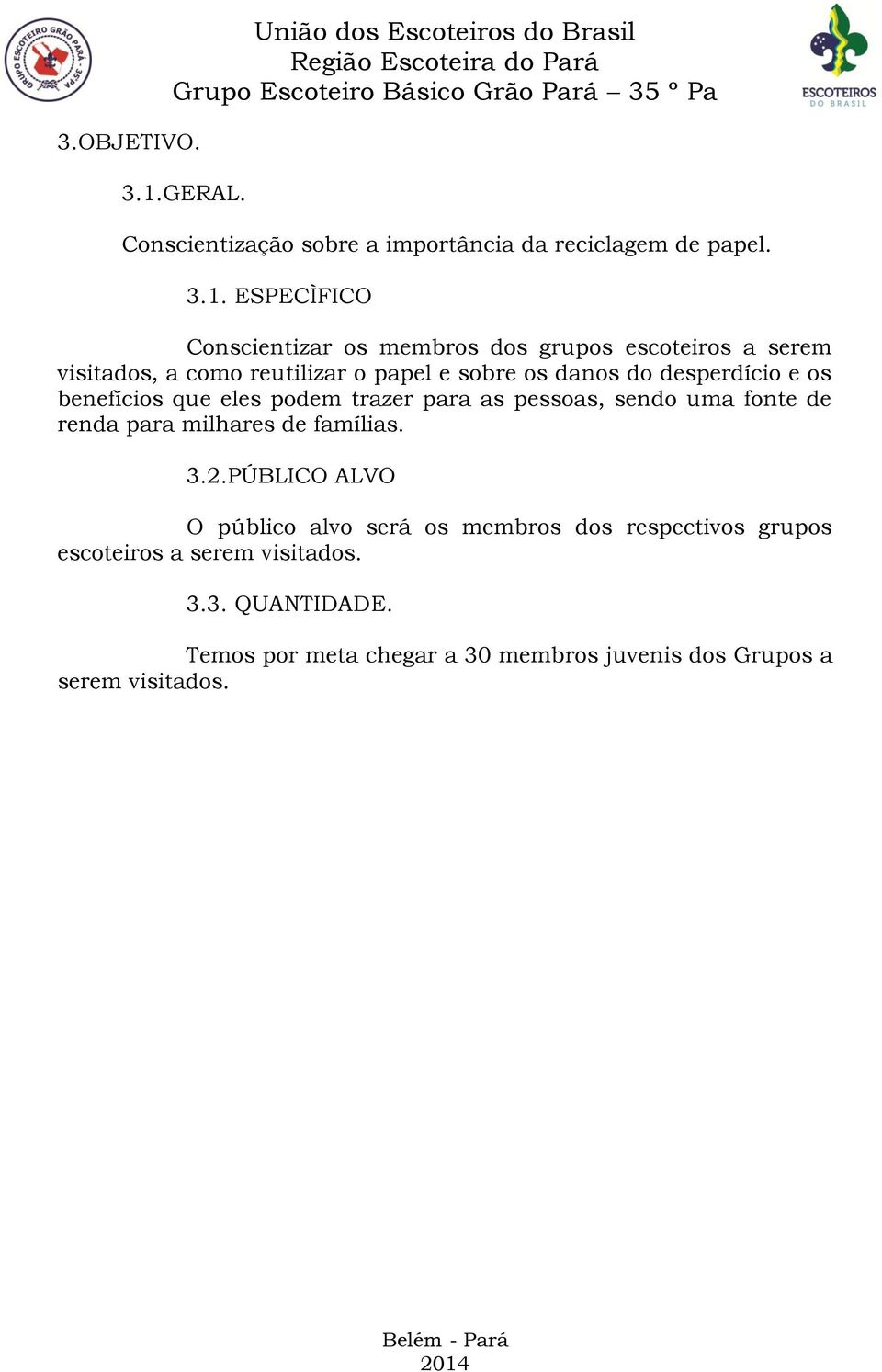 GRUPO ESCOTEIRO GRÃO PARÁ - 35PA

União dos Escoteiros do Brasil
Região Escoteira do Pará
Grupo Escoteiro Básico Grão Pará – 35 º Pa

ESCOTEIROS DO BRASIL

3.OBJETIVO.

3.1.GERAL.

Conscientização sobre a importância da reciclagem de papel.

3.1. ESPECÌFICO

Conscientizar os membros dos grupos escoteiros a serem visitados, a como reutilizar o papel e sobre os danos do desperdício e os benefícios que eles podem trazer para as pessoas, sendo uma fonte de renda para milhares de famílias.

3.2.PÚBLICO ALVO

O público alvo será os membros dos respectivos grupos escoteiros a serem visitados.

3.3. QUANTIDADE.

Temos por meta chegar a 30 membros juvenis dos Grupos a serem visitados.

Belém - Pará
2014